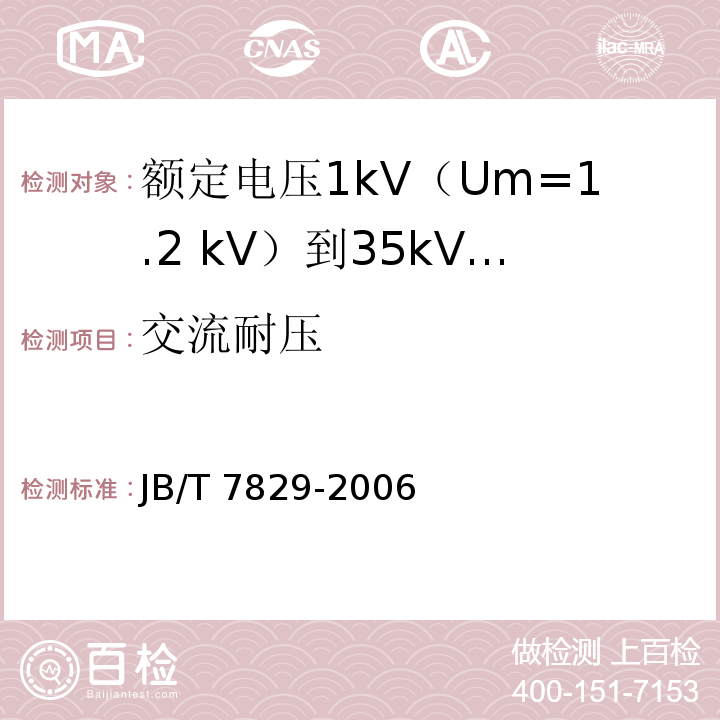 MA CNAS AC ilac-MRA

检测对象：额定电压1kV（Um=1.2 kV）到35kV…

检测项目：交流耐压

检测标准：JB/T 7829-2006

百检
Baijiantest.com

做检测 上百检
400-151-7153